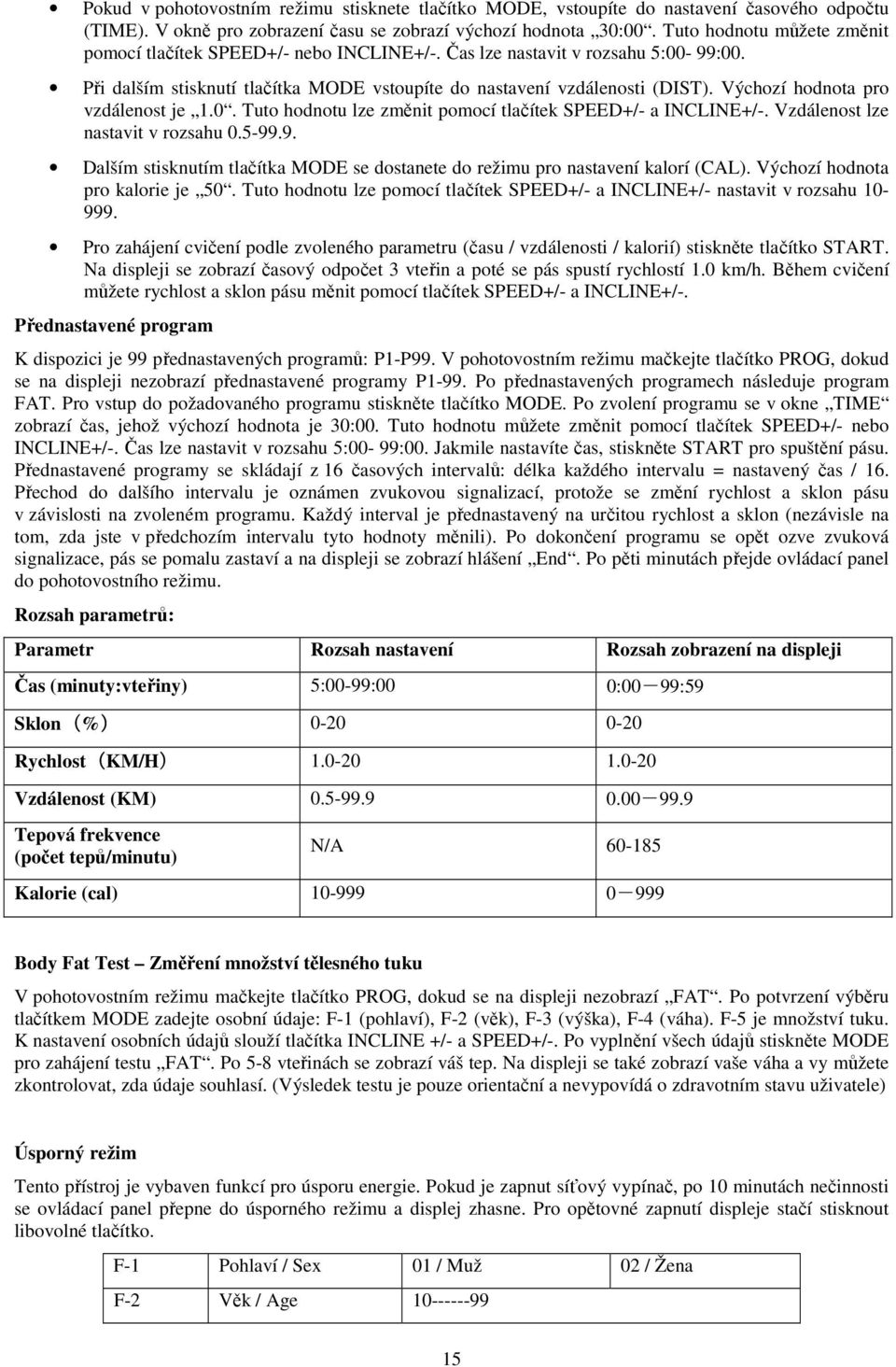 • Pokud v pohotovostním režimu stisknete tlačítko MODE, vstoupíte do nastavení časového odpočtu (TIME). V okně pro zobrazení času se zobrazí výchozí hodnota „30:00“. Tuto hodnotu můžete změnit pomocí tlačítek SPEED+/- nebo INCLINE+/-. Čas lze nastavit v rozsahu 5:00- 99:00.

• Při dalším stisknutí tlačítka MODE vstoupíte do nastavení vzdálenosti (DIST). Výchozí hodnota pro vzdálenost je „1.0“. Tuto hodnotu lze změnit pomocí tlačítek SPEED+/- a INCLINE+/-. Vzdálenost lze nastavit v rozsahu 0.5-99.9.

• Dalším stisknutím tlačítka MODE se dostanete do režimu pro nastavení kalorí (CAL). Výchozí hodnota pro kalorie je „50“. Tuto hodnotu lze pomocí tlačítek SPEED+/- a INCLINE+/- nastavit v rozsahu 10-999.

• Pro zahájení cvičení podle zvoleného parametru (času / vzdálenosti / kalorií) stiskněte tlačítko START. Na displeji se zobrazí časový odpočet 3 vteřin a poté se pás spustí rychlostí 1.0 km/h. Během cvičení můžete rychlost a sklon pásu měnit pomocí tlačítek SPEED+/- a INCLINE+/-.

Přednastavené program

K dispozici je 99 přednastavených programů: P1-P99. V pohotovostním režimu mačkejte tlačítko PROG, dokud se na displeji nezobrazí přednastavené programy P1-99. Po přednastavených programech následuje program FAT. Pro vstup do požadovaného programu stiskněte tlačítko MODE. Po zvolení programu se v okne „TIME“ zobrazí čas, jehož výchozí hodnota je 30:00. Tuto hodnotu můžete změnit pomocí tlačítek SPEED+/- nebo INCLINE+/-. Čas lze nastavit v rozsahu 5:00- 99:00. Jakmile nastavíte čas, stiskněte START pro spuštění pásu. Přednastavené programy se skládají z 16 časových intervalů: délka každého intervalu = nastavený čas / 16. Přechod do dalšího intervalu je oznámen zvukovou signalizací, protože se změní rychlost a sklon pásu v závislosti na zvoleném programu. Každý interval je přednastavený na určitou rychlost a sklon (nezávisle na tom, zda jste v předchozím intervalu tyto hodnoty měnili). Po dokončení programu se opět ozve zvuková signalizace, pás se pomalu zastaví a na displeji se zobrazí hlášení „End“. Po pěti minutách přejde ovládací panel do pohotovostního režimu.

Rozsah parametrů:

| Parametr | Rozsah nastavení | Rozsah zobrazení na displeji |
|---|---|---|
| Čas (minuty:vteřiny) | 5:00-99:00 | 0:00－99:59 |
| Sklon（%） | 0-20 | 0-20 |
| Rychlost（KM/H） | 1.0-20 | 1.0-20 |
| Vzdálenost (KM) | 0.5-99.9 | 0.00－99.9 |
| Tepová frekvence (počet tepů/minutu) | N/A | 60-185 |
| Kalorie (cal) | 10-999 | 0－999 |

Body Fat Test – Změření množství tělesného tuku

V pohotovostním režimu mačkejte tlačítko PROG, dokud se na displeji nezobrazí „FAT“. Po potvrzení výběru tlačítkem MODE zadejte osobní údaje: F-1 (pohlaví), F-2 (věk), F-3 (výška), F-4 (váha). F-5 je množství tuku. K nastavení osobních údajů slouží tlačítka INCLINE +/- a SPEED+/-. Po vyplnění všech údajů stiskněte MODE pro zahájení testu „FAT“. Po 5-8 vteřinách se zobrazí váš tep. Na displeji se také zobrazí vaše váha a vy můžete zkontrolovat, zda údaje souhlasí. (Výsledek testu je pouze orientační a nevypovídá o zdravotním stavu uživatele)

Úsporný režim

Tento přístroj je vybaven funkcí pro úsporu energie. Pokud je zapnut síťový vypínač, po 10 minutách nečinnosti se ovládací panel přepne do úsporného režimu a displej zhasne. Pro opětovné zapnutí displeje stačí stisknout libovolné tlačítko.

| F-1 | Pohlaví / Sex | 01 / Muž | 02 / Žena |
|---|---|---|---|
| F-2 | Věk / Age | 10------99 | |

15